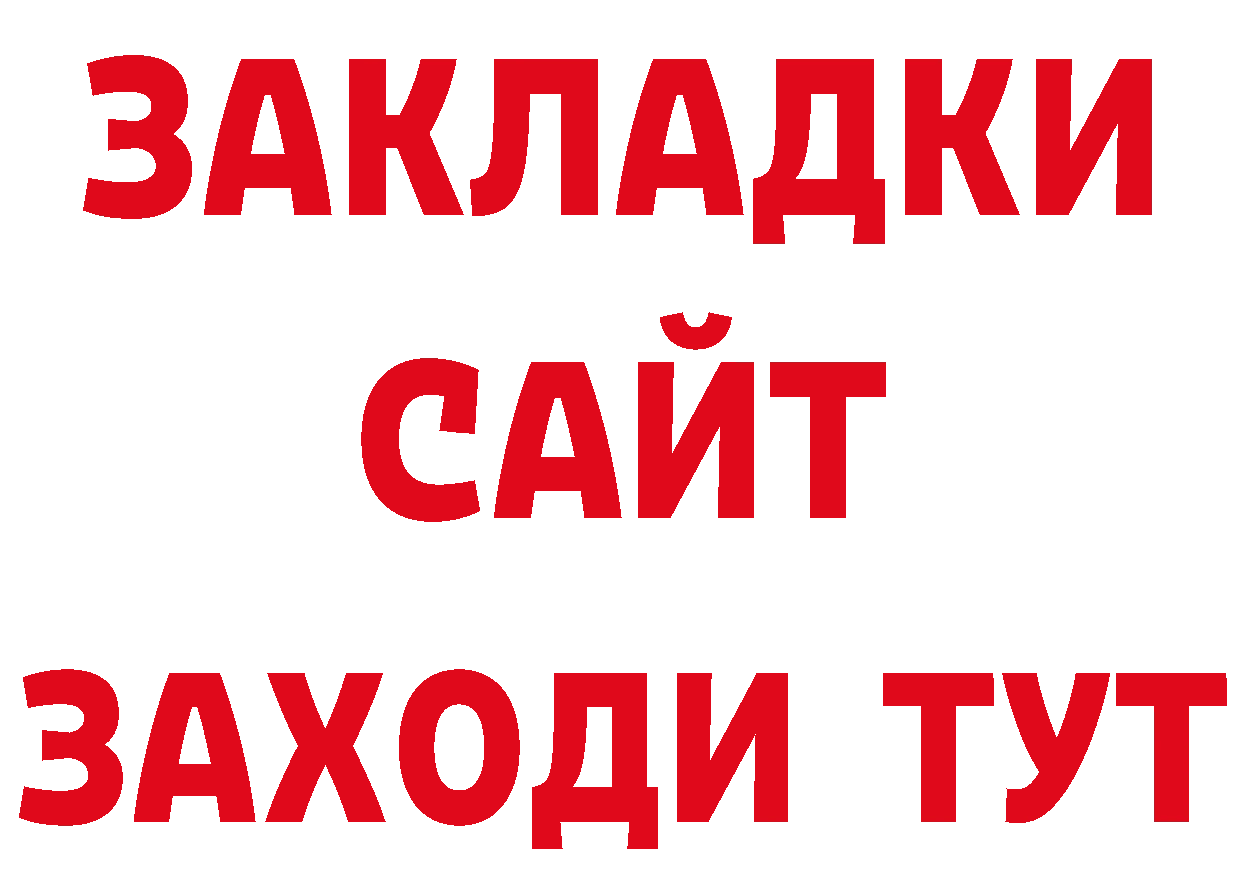 ЗАКЛАДКИ
САЙТ
ЗАХОДИ ТУТ